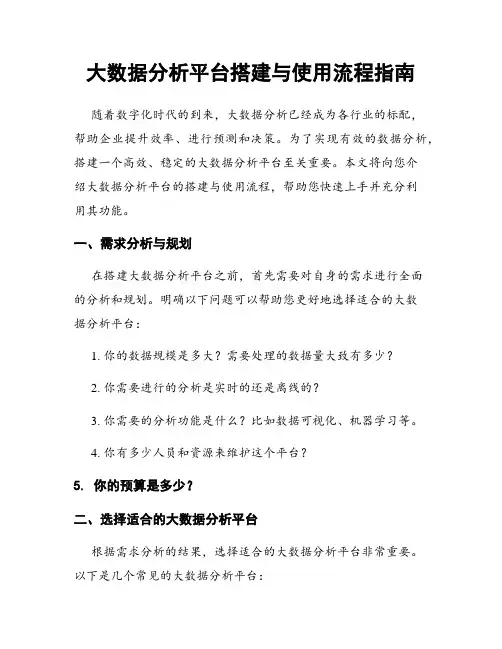 大数据分析平台搭建与使用流程指南

随着数字化时代的到来，大数据分析已经成为各行业的标配，帮助企业提升效率、进行预测和决策。为了实现有效的数据分析，搭建一个高效、稳定的大数据分析平台至关重要。本文将向您介绍大数据分析平台的搭建与使用流程，帮助您快速上手并充分利用其功能。

一、需求分析与规划

在搭建大数据分析平台之前，首先需要对自身的需求进行全面的分析和规划。明确以下问题可以帮助您更好地选择适合的大数据分析平台：

1. 你的数据规模是多大？需要处理的数据量大致有多少？

2. 你需要进行的分析是实时的还是离线的？

3. 你需要的分析功能是什么？比如数据可视化、机器学习等。

4. 你有多少人员和资源来维护这个平台？

5. 你的预算是多少？

二、选择适合的大数据分析平台

根据需求分析的结果，选择适合的大数据分析平台非常重要。以下是几个常见的大数据分析平台：